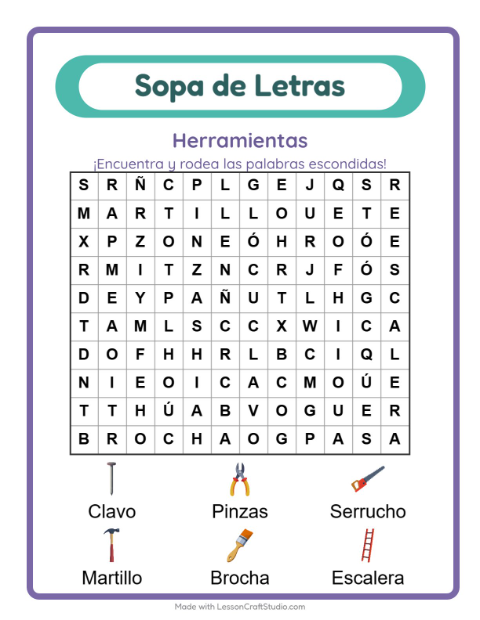 Sopa de Letras

Herramientas

¡Encuentra y rodea las palabras escondidas!

| S | R | Ñ | C | P | L | G | E | J | Q | S | R |
|---|---|---|---|---|---|---|---|---|---|---|---|
| M | A | R | T | I | L | L | O | U | E | T | E |
| X | P | Z | O | N | E | Ó | H | R | O | Ó | E |
| R | M | I | T | Z | N | C | R | J | F | Ó | S |
| D | E | Y | P | A | Ñ | U | T | L | H | G | C |
| T | A | M | L | S | C | C | X | W | I | C | A |
| D | O | F | H | H | R | L | B | C | I | Q | L |
| N | I | E | O | I | C | A | C | M | O | Ú | E |
| T | T | H | Ú | A | B | V | O | G | U | E | R |
| B | R | O | C | H | A | O | G | P | A | S | A |

Clavo
Pinzas
Serrucho
Martillo
Brocha
Escalera

Made with LessonCraftStudio.com